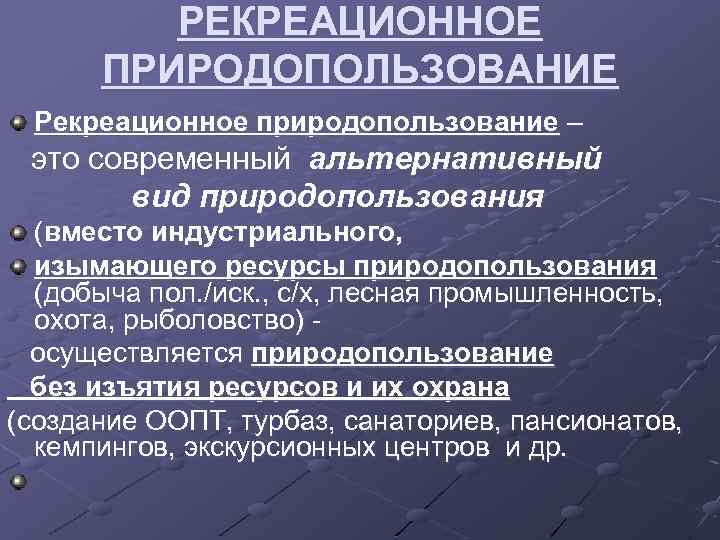 РЕКРЕАЦИОННОЕ ПРИРОДОПОЛЬЗОВАНИЕ

• Рекреационное природопользование – это современный альтернативный вид природопользования

• (вместо индустриального,

• изымающего ресурсы природопользования (добыча пол./иск., с/х, лесная промышленность, охота, рыболовство) - осуществляется природопользование без изъятия ресурсов и их охрана (создание ООПТ, турбаз, санаториев, пансионатов, кемпингов, экскурсионных центров и др.

•